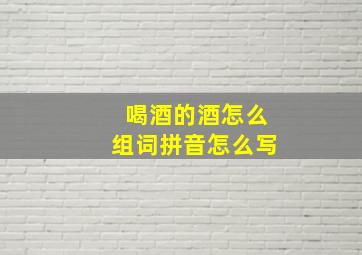 喝酒的酒怎么
组词拼音怎么写